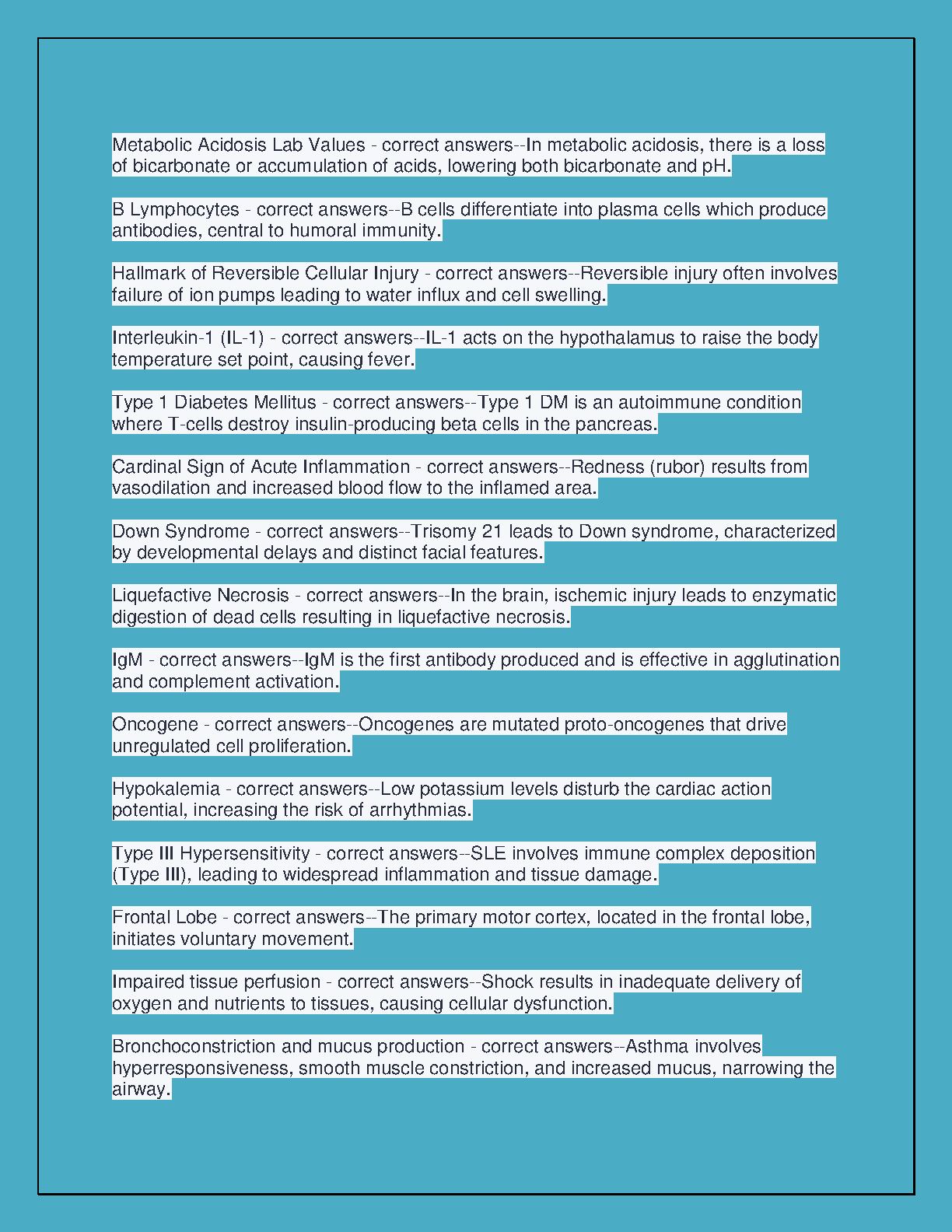 Metabolic Acidosis Lab Values - correct answers--In metabolic acidosis, there is a loss of bicarbonate or accumulation of acids, lowering both bicarbonate and pH.

B Lymphocytes - correct answers--B cells differentiate into plasma cells which produce antibodies, central to humoral immunity.

Hallmark of Reversible Cellular Injury - correct answers--Reversible injury often involves failure of ion pumps leading to water influx and cell swelling.

Interleukin-1 (IL-1) - correct answers--IL-1 acts on the hypothalamus to raise the body temperature set point, causing fever.

Type 1 Diabetes Mellitus - correct answers--Type 1 DM is an autoimmune condition where T-cells destroy insulin-producing beta cells in the pancreas.

Cardinal Sign of Acute Inflammation - correct answers--Redness (rubor) results from vasodilation and increased blood flow to the inflamed area.

Down Syndrome - correct answers--Trisomy 21 leads to Down syndrome, characterized by developmental delays and distinct facial features.

Liquefactive Necrosis - correct answers--In the brain, ischemic injury leads to enzymatic digestion of dead cells resulting in liquefactive necrosis.

IgM - correct answers--IgM is the first antibody produced and is effective in agglutination and complement activation.

Oncogene - correct answers--Oncogenes are mutated proto-oncogenes that drive unregulated cell proliferation.

Hypokalemia - correct answers--Low potassium levels disturb the cardiac action potential, increasing the risk of arrhythmias.

Type III Hypersensitivity - correct answers--SLE involves immune complex deposition (Type III), leading to widespread inflammation and tissue damage.

Frontal Lobe - correct answers--The primary motor cortex, located in the frontal lobe, initiates voluntary movement.

Impaired tissue perfusion - correct answers--Shock results in inadequate delivery of oxygen and nutrients to tissues, causing cellular dysfunction.

Bronchoconstriction and mucus production - correct answers--Asthma involves hyperresponsiveness, smooth muscle constriction, and increased mucus, narrowing the airway.